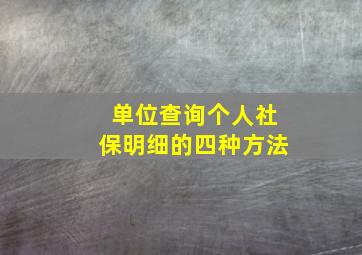 单位查询个人社保明细的四种方法